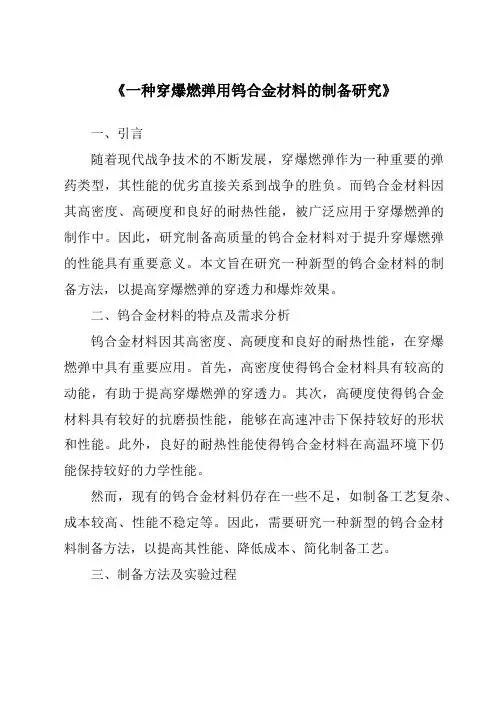 《一种穿爆燃弹用钨合金材料的制备研究》

一、引言

随着现代战争技术的不断发展，穿爆燃弹作为一种重要的弹药类型，其性能的优劣直接关系到战争的胜负。而钨合金材料因其高密度、高硬度和良好的耐热性能，被广泛应用于穿爆燃弹的制作中。因此，研究制备高质量的钨合金材料对于提升穿爆燃弹的性能具有重要意义。本文旨在研究一种新型的钨合金材料的制备方法，以提高穿爆燃弹的穿透力和爆炸效果。

二、钨合金材料的特点及需求分析

钨合金材料因其高密度、高硬度和良好的耐热性能，在穿爆燃弹中具有重要应用。首先，高密度使得钨合金材料具有较高的动能，有助于提高穿爆燃弹的穿透力。其次，高硬度使得钨合金材料具有较好的抗磨损性能，能够在高速冲击下保持较好的形状和性能。此外，良好的耐热性能使得钨合金材料在高温环境下仍能保持较好的力学性能。

然而，现有的钨合金材料仍存在一些不足，如制备工艺复杂、成本较高、性能不稳定等。因此，需要研究一种新型的钨合金材料制备方法，以提高其性能、降低成本、简化制备工艺。

三、制备方法及实验过程